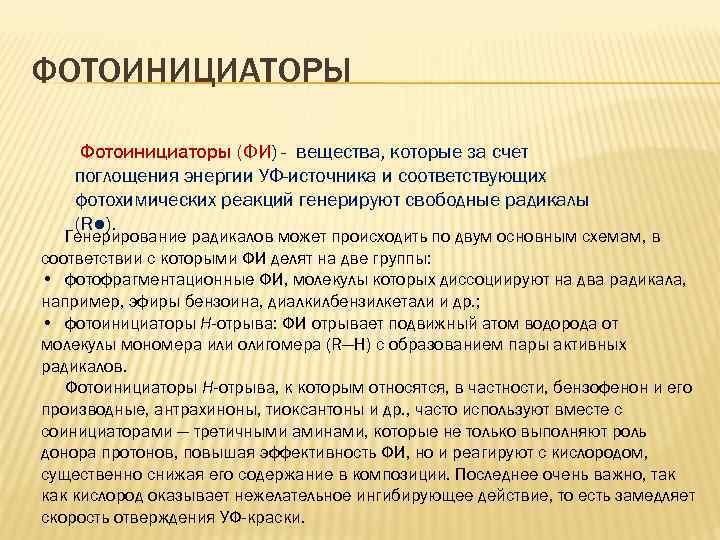 ФОТОИНИЦИАТОРЫ

Фотоинициаторы (ФИ) - вещества, которые за счет поглощения энергии УФ-источника и соответствующих фотохимических реакций генерируют свободные радикалы (R●).

Генерирование радикалов может происходить по двум основным схемам, в соответствии с которыми ФИ делят на две группы:

• фотофрагментационные ФИ, молекулы которых диссоциируют на два радикала, например, эфиры бензоина, диалкилбензилкетали и др.;

• фотоинициаторы Н-отрыва: ФИ отрывает подвижный атом водорода от молекулы мономера или олигомера (R—H) с образованием пары активных радикалов.

Фотоинициаторы Н-отрыва, к которым относятся, в частности, бензофенон и его производные, антрахиноны, тиоксантоны и др., часто используют вместе с соинициаторами — третичными аминами, которые не только выполняют роль донора протонов, повышая эффективность ФИ, но и реагируют с кислородом, существенно снижая его содержание в композиции. Последнее очень важно, так как кислород оказывает нежелательное ингибирующее действие, то есть замедляет скорость отверждения УФ-краски.